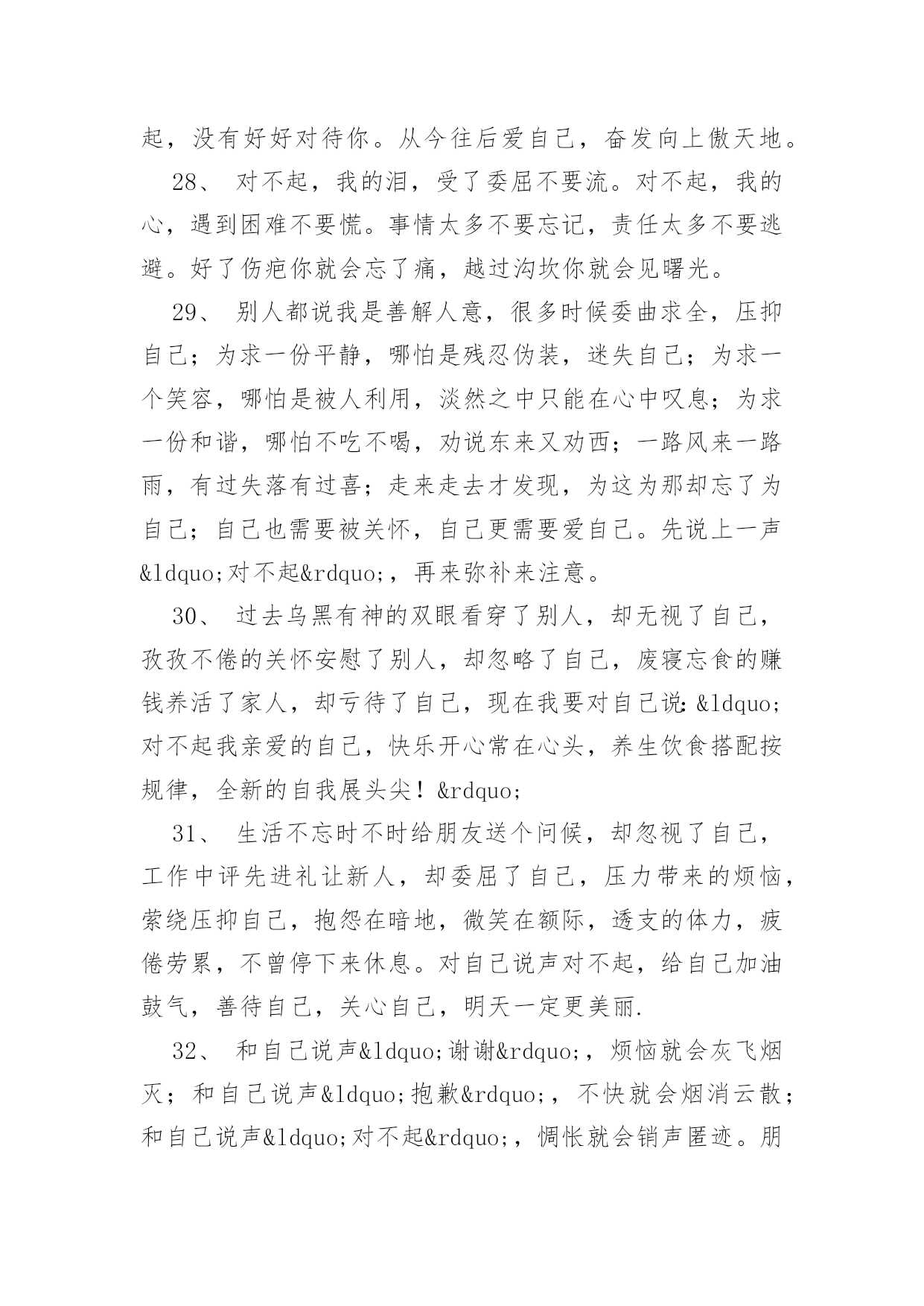 起，没有好好对待你。从今往后爱自己，奋发向上傲天地。

28、 对不起，我的泪，受了委屈不要流。对不起，我的心，遇到困难不要慌。事情太多不要忘记，责任太多不要逃避。好了伤疤你就会忘了痛，越过沟坎你就会见曙光。

29、 别人都说我是善解人意，很多时候委曲求全，压抑自己；为求一份平静，哪怕是残忍伪装，迷失自己；为求一个笑容，哪怕是被人利用，淡然之中只能在心中叹息；为求一份和谐，哪怕不吃不喝，劝说东来又劝西；一路风来一路雨，有过失落有过喜；走来走去才发现，为这为那却忘了为自己；自己也需要被关怀，自己更需要爱自己。先说上一声&ldquo;对不起&rdquo;，再来弥补来注意。

30、 过去乌黑有神的双眼看穿了别人，却无视了自己，孜孜不倦的关怀安慰了别人，却忽略了自己，废寝忘食的赚钱养活了家人，却亏待了自己，现在我要对自己说：&ldquo;对不起我亲爱的自己，快乐开心常在心头，养生饮食搭配按规律，全新的自我展头尖！&rdquo;

31、 生活不忘时不时给朋友送个问候，却忽视了自己，工作中评先进礼让新人，却委屈了自己，压力带来的烦恼，萦绕压抑自己，抱怨在暗地，微笑在额际，透支的体力，疲倦劳累，不曾停下来休息。对自己说声对不起，给自己加油鼓气，善待自己，关心自己，明天一定更美丽.

32、 和自己说声&ldquo;谢谢&rdquo;，烦恼就会灰飞烟灭；和自己说声&ldquo;抱歉&rdquo;，不快就会烟消云散；和自己说声&ldquo;对不起&rdquo;，惆怅就会销声匿迹。朋